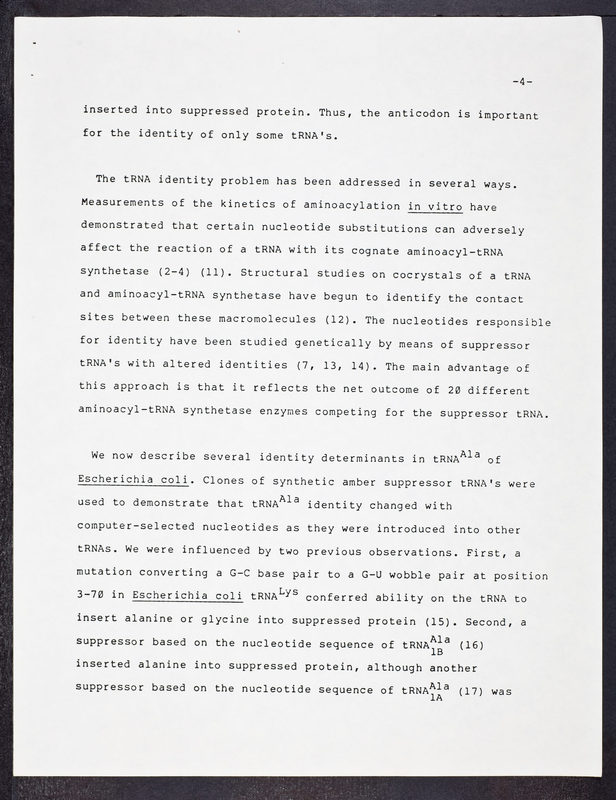 -4-

inserted into suppressed protein. Thus, the anticodon is important for the identity of only some tRNA's.

The tRNA identity problem has been addressed in several ways. Measurements of the kinetics of aminoacylation in vitro have demonstrated that certain nucleotide substitutions can adversely affect the reaction of a tRNA with its cognate aminoacyl-tRNA synthetase (2-4) (11). Structural studies on cocrystals of a tRNA and aminoacyl-tRNA synthetase have begun to identify the contact sites between these macromolecules (12). The nucleotides responsible for identity have been studied genetically by means of suppressor tRNA's with altered identities (7, 13, 14). The main advantage of this approach is that it reflects the net outcome of 20 different aminoacyl-tRNA synthetase enzymes competing for the suppressor tRNA.

We now describe several identity determinants in $tRNA^{Ala}$ of Escherichia coli. Clones of synthetic amber suppressor tRNA's were used to demonstrate that $tRNA^{Ala}$ identity changed with computer-selected nucleotides as they were introduced into other tRNAs. We were influenced by two previous observations. First, a mutation converting a G-C base pair to a G-U wobble pair at position 3-70 in Escherichia coli $tRNA^{Lys}$ conferred ability on the tRNA to insert alanine or glycine into suppressed protein (15). Second, a suppressor based on the nucleotide sequence of $tRNA^{Ala}_{1B}$ (16) inserted alanine into suppressed protein, although another suppressor based on the nucleotide sequence of $tRNA^{Ala}_{1A}$ (17) was